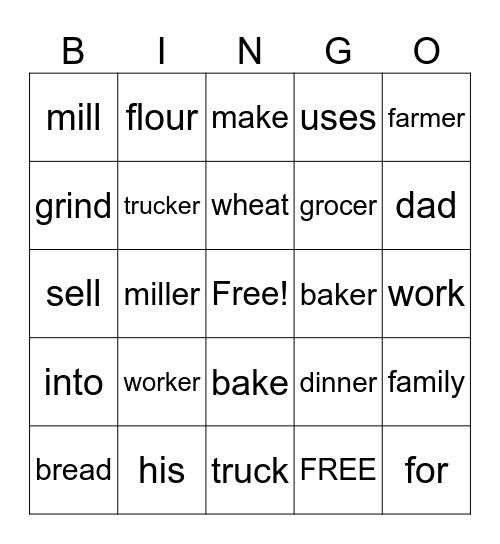 | B | I | N | G | O |
|---|---|---|---|---|
| mill | flour | make | uses | farmer |
| grind | trucker | wheat | grocer | dad |
| sell | miller | Free! | baker | work |
| into | worker | bake | dinner | family |
| bread | his | truck | FREE | for |